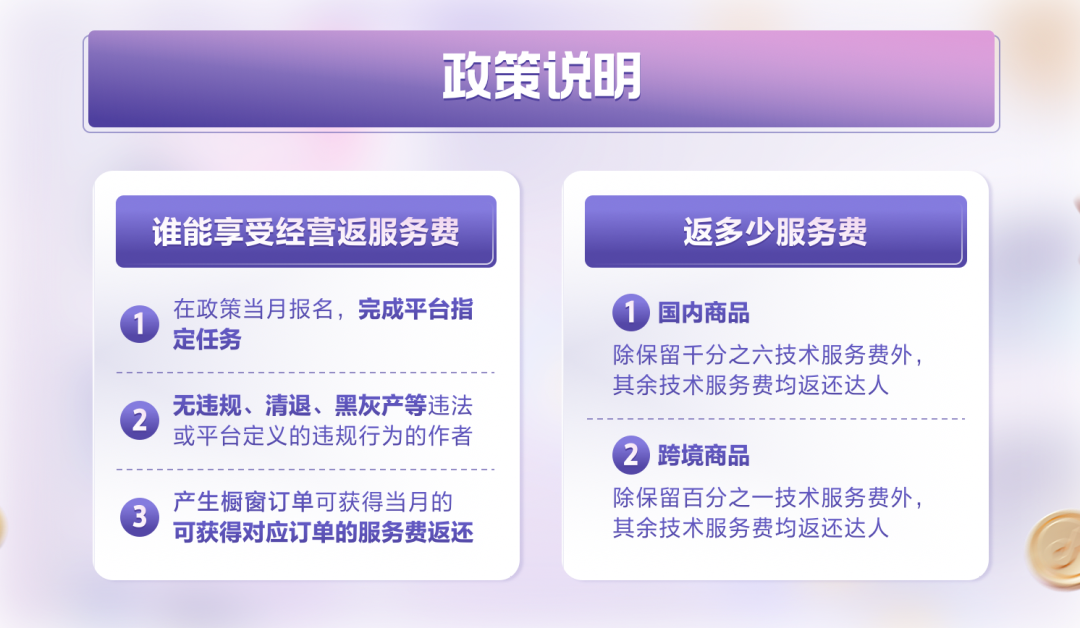 政策说明

谁能享受经营返服务费

1 在政策当月报名，完成平台指定任务

2 无违规、清退、黑灰产等违法或平台定义的违规行为的作者

3 产生橱窗订单可获得当月的可获得对应订单的服务费返还

返多少服务费

1 国内商品
除保留千分之六技术服务费外，其余技术服务费均返还达人

2 跨境商品
除保留百分之一技术服务费外，其余技术服务费均返还达人